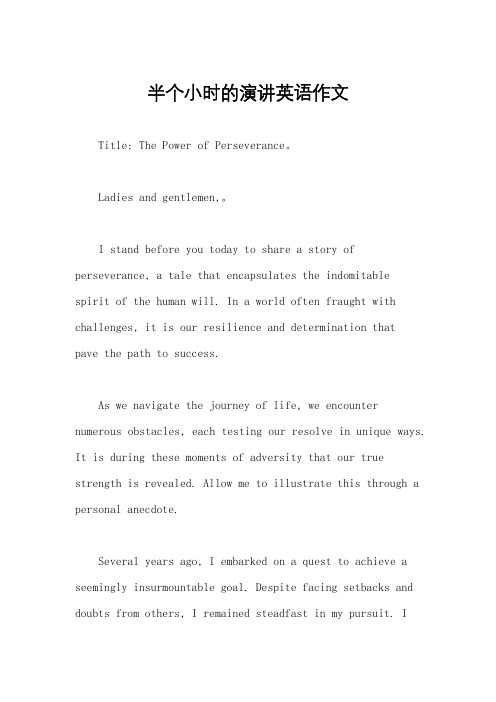 半个小时的演讲英语作文

Title: The Power of Perseverance。

Ladies and gentlemen,。

I stand before you today to share a story of perseverance, a tale that encapsulates the indomitable spirit of the human will. In a world often fraught with challenges, it is our resilience and determination that pave the path to success.

As we navigate the journey of life, we encounter numerous obstacles, each testing our resolve in unique ways. It is during these moments of adversity that our true strength is revealed. Allow me to illustrate this through a personal anecdote.

Several years ago, I embarked on a quest to achieve a seemingly insurmountable goal. Despite facing setbacks and doubts from others, I remained steadfast in my pursuit. I